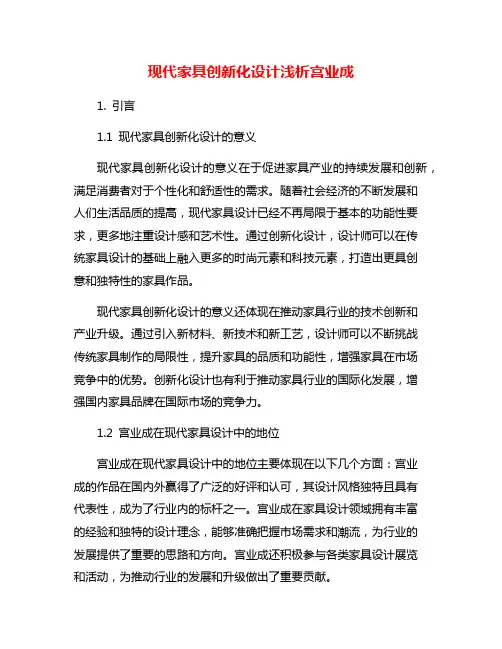 现代家具创新化设计浅析宫业成

1. 引言

1.1 现代家具创新化设计的意义

现代家具创新化设计的意义在于促进家具产业的持续发展和创新，满足消费者对于个性化和舒适性的需求。随着社会经济的不断发展和人们生活品质的提高，现代家具设计已经不再局限于基本的功能性要求，更多地注重设计感和艺术性。通过创新化设计，设计师可以在传统家具设计的基础上融入更多的时尚元素和科技元素，打造出更具创意和独特性的家具作品。

现代家具创新化设计的意义还体现在推动家具行业的技术创新和产业升级。通过引入新材料、新技术和新工艺，设计师可以不断挑战传统家具制作的局限性，提升家具的品质和功能性，增强家具在市场竞争中的优势。创新化设计也有利于推动家具行业的国际化发展，增强国内家具品牌在国际市场的竞争力。

1.2 宫业成在现代家具设计中的地位

宫业成在现代家具设计中的地位主要体现在以下几个方面：宫业成的作品在国内外赢得了广泛的好评和认可，其设计风格独特且具有代表性，成为了行业内的标杆之一。宫业成在家具设计领域拥有丰富的经验和独特的设计理念，能够准确把握市场需求和潮流，为行业的发展提供了重要的思路和方向。宫业成还积极参与各类家具设计展览和活动，为推动行业的发展和升级做出了重要贡献。